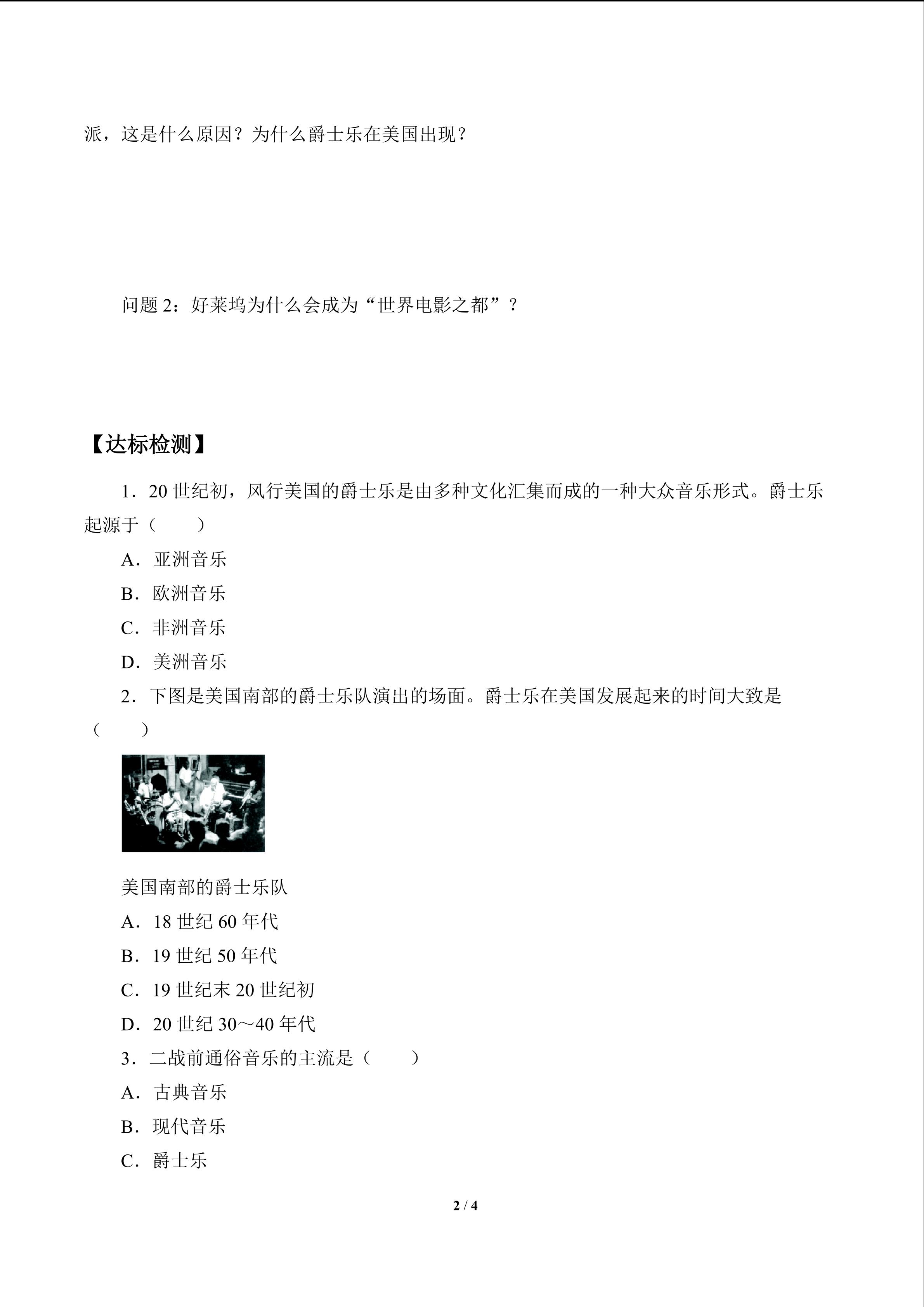 派，这是什么原因？为什么爵士乐在美国出现？

问题 2：好莱坞为什么会成为“世界电影之都”？

【达标检测】

1．20 世纪初，风行美国的爵士乐是由多种文化汇集而成的一种大众音乐形式。爵士乐起源于（　　）

A．亚洲音乐

B．欧洲音乐

C．非洲音乐

D．美洲音乐

2．下图是美国南部的爵士乐队演出的场面。爵士乐在美国发展起来的时间大致是（　　）

美国南部的爵士乐队

A．18 世纪 60 年代

B．19 世纪 50 年代

C．19 世纪末 20 世纪初

D．20 世纪 30～40 年代

3．二战前通俗音乐的主流是（　　）

A．古典音乐

B．现代音乐

C．爵士乐

2 / 4